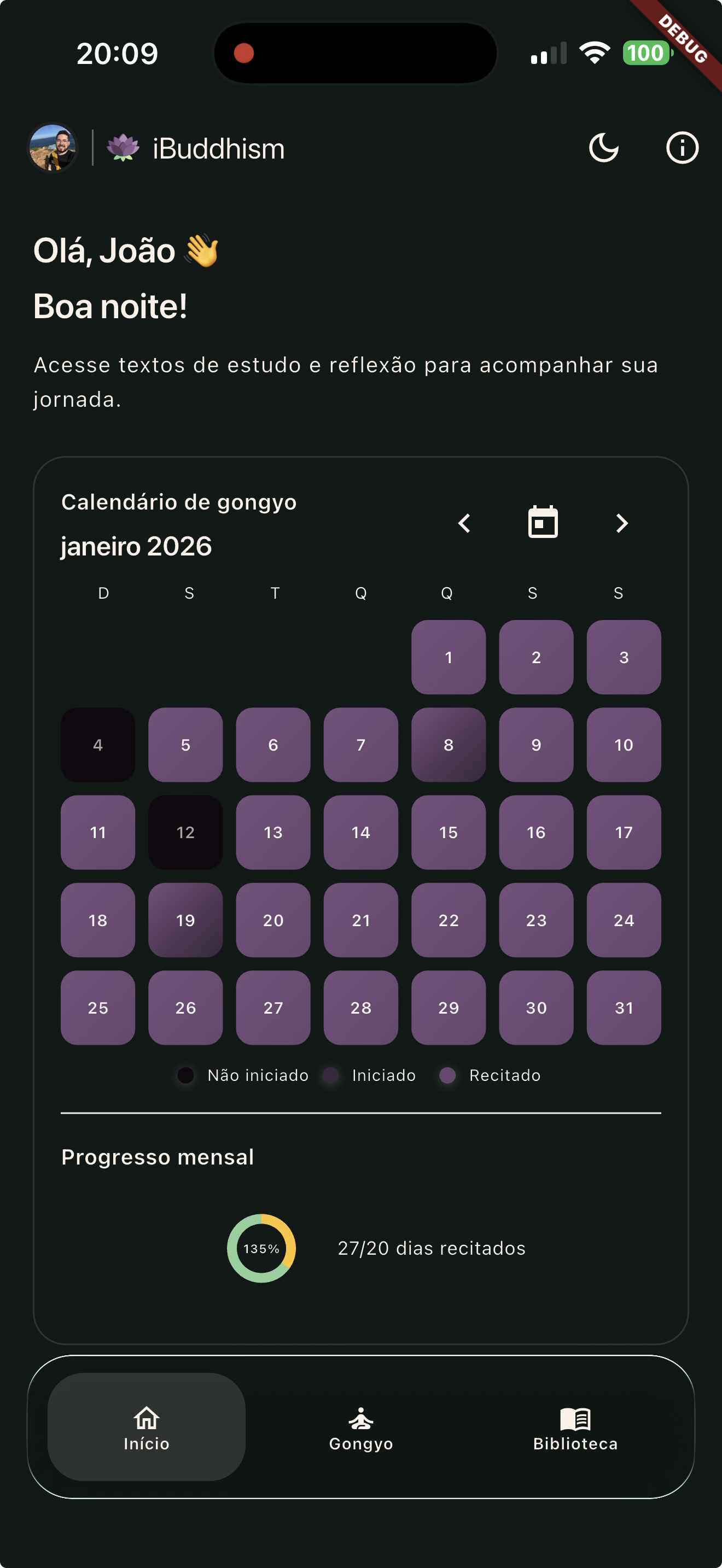 20:09

100

DEBUG

iBuddhism

Olá, João 👋

Boa noite!

Acesse textos de estudo e reflexão para acompanhar sua jornada.

Calendário de gongyo

janeiro 2026

| D | S | T | Q | Q | S | S |
|---|---|---|---|---|---|---|
| | | | | 1 | 2 | 3 |
| 4 | 5 | 6 | 7 | 8 | 9 | 10 |
| 11 | 12 | 13 | 14 | 15 | 16 | 17 |
| 18 | 19 | 20 | 21 | 22 | 23 | 24 |
| 25 | 26 | 27 | 28 | 29 | 30 | 31 |

Não iniciado Iniciado Recitado

Progresso mensal

135%

27/20 dias recitados

Início Gongyo Biblioteca